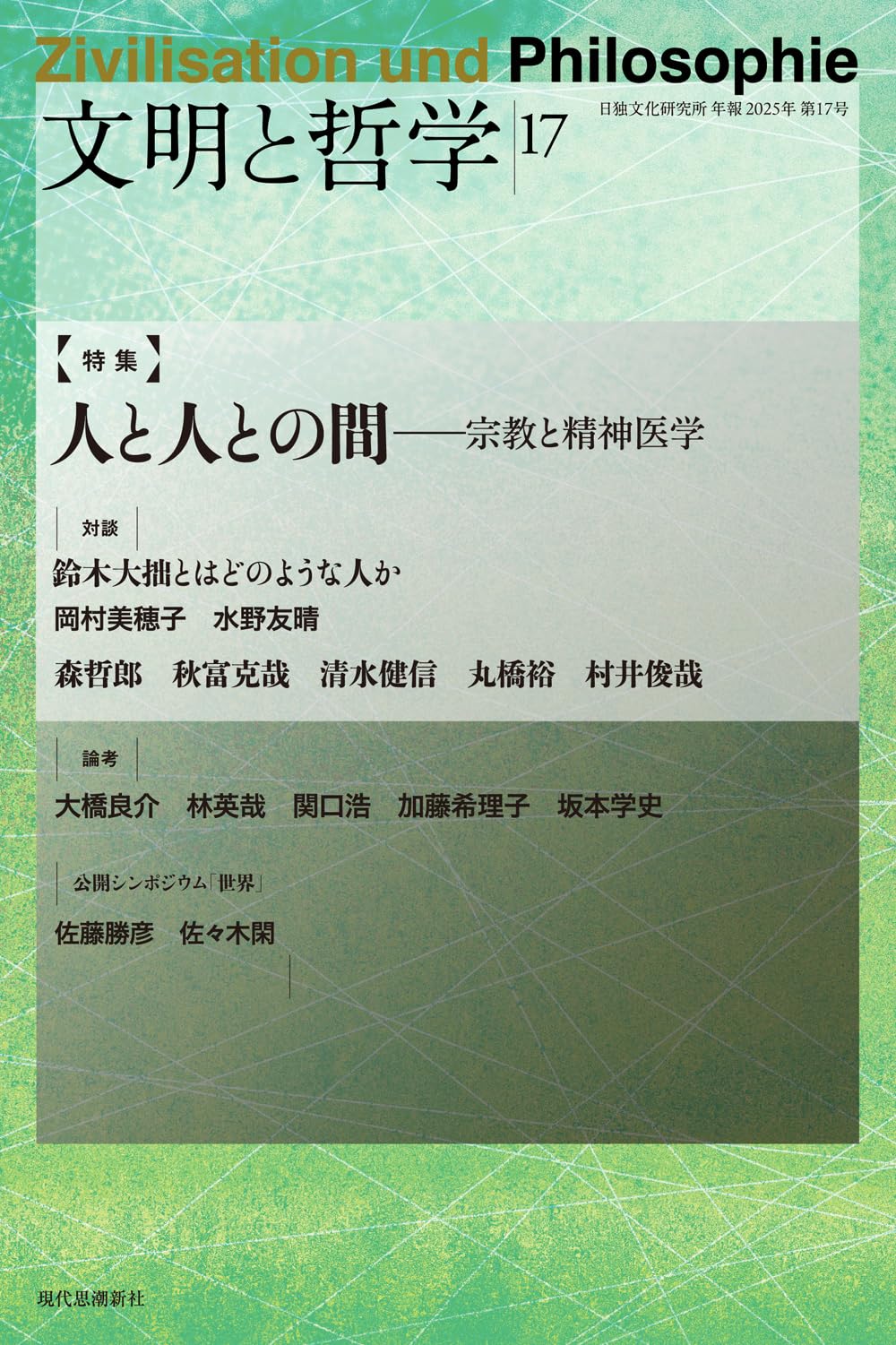 Zivilisation und Philosophie

文明と哲学 17

日独文化研究所 年報 2025年 第17号

【特集】

人と人との間——宗教と精神医学

対談

鈴木大拙とはどのような人か

岡村美穂子　水野友晴

森哲郎　秋富克哉　清水健信　丸橋裕　村井俊哉

論考

大橋良介　林英哉　関口浩　加藤希理子　坂本学史

公開シンポジウム「世界」

佐藤勝彦　佐々木閑

現代思潮新社